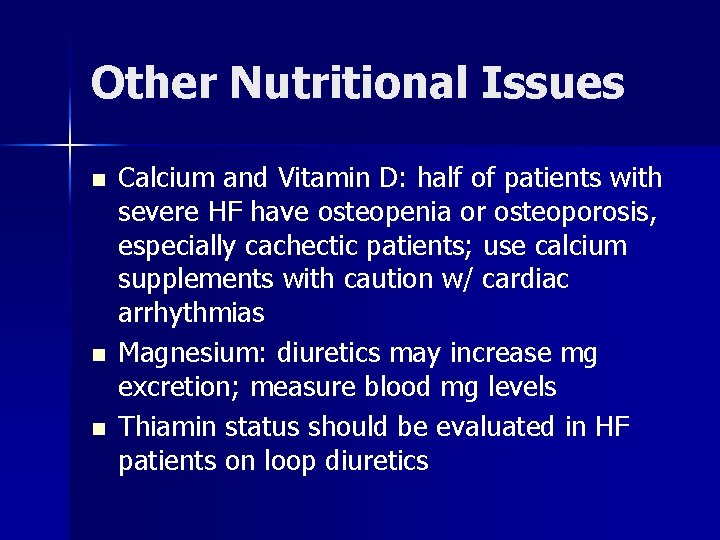 Other Nutritional Issues

• Calcium and Vitamin D: half of patients with severe HF have osteopenia or osteoporosis, especially cachectic patients; use calcium supplements with caution w/ cardiac arrhythmias
• Magnesium: diuretics may increase mg excretion; measure blood mg levels
• Thiamin status should be evaluated in HF patients on loop diuretics